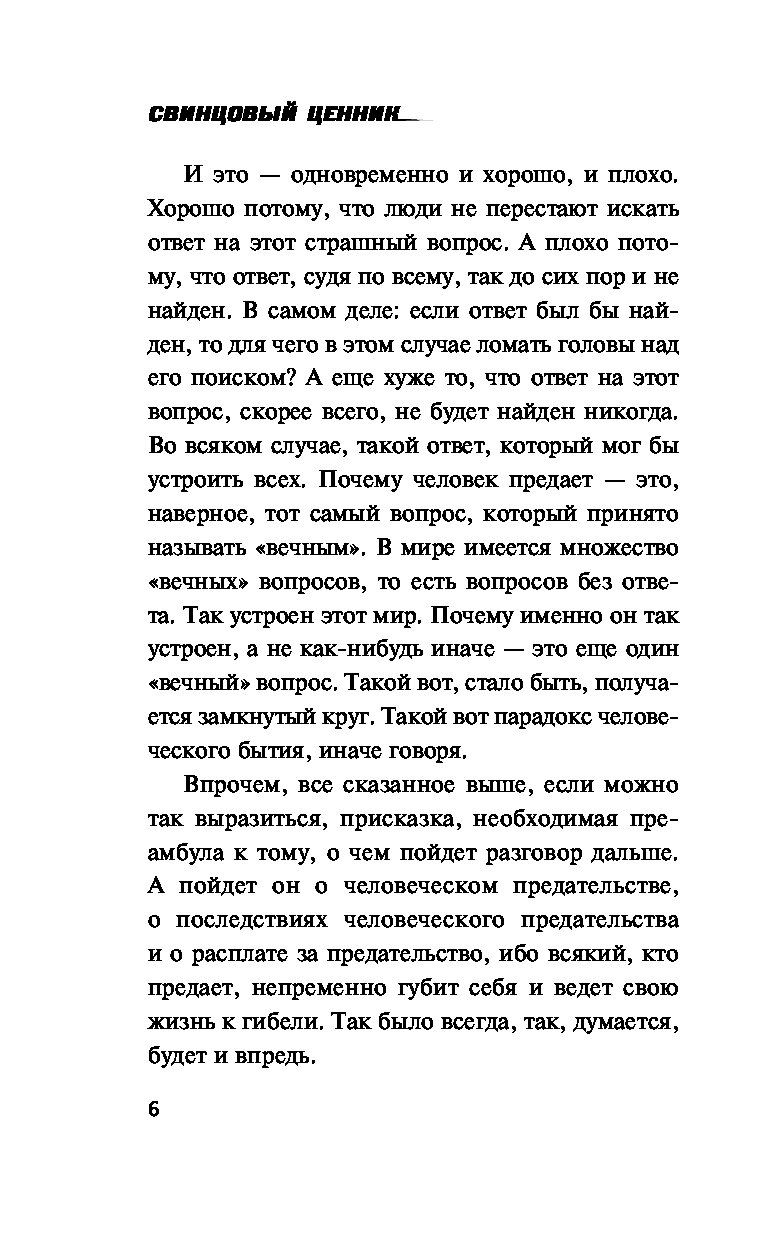 СВИНЦОВЫЙ ЦЕННИК

И это — одновременно и хорошо, и плохо. Хорошо потому, что люди не перестают искать ответ на этот страшный вопрос. А плохо потому, что ответ, судя по всему, так до сих пор и не найден. В самом деле: если ответ был бы найден, то для чего в этом случае ломать головы над его поиском? А еще хуже то, что ответ на этот вопрос, скорее всего, не будет найден никогда. Во всяком случае, такой ответ, который мог бы устроить всех. Почему человек предает — это, наверное, тот самый вопрос, который принято называть «вечным». В мире имеется множество «вечных» вопросов, то есть вопросов без ответа. Так устроен этот мир. Почему именно он так устроен, а не как-нибудь иначе — это еще один «вечный» вопрос. Такой вот, стало быть, получается замкнутый круг. Такой вот парадокс человеческого бытия, иначе говоря.

Впрочем, все сказанное выше, если можно так выразиться, присказка, необходимая преамбула к тому, о чем пойдет разговор дальше. А пойдет он о человеческом предательстве, о последствиях человеческого предательства и о расплате за предательство, ибо всякий, кто предает, непременно губит себя и ведет свою жизнь к гибели. Так было всегда, так, думается, будет и впредь.

6